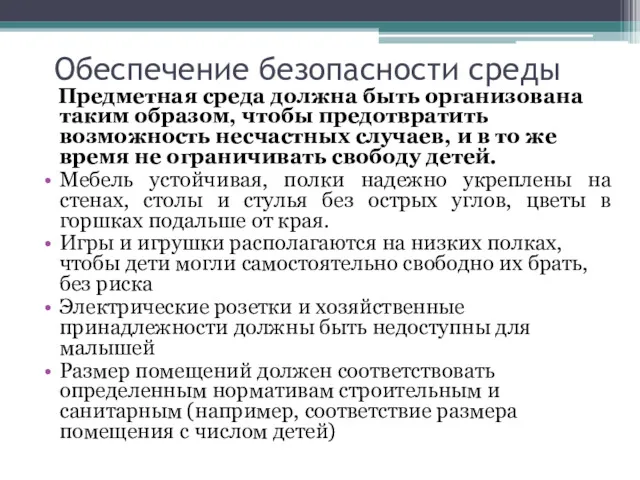 Обеспечение безопасности среды

Предметная среда должна быть организована таким образом, чтобы предотвратить возможность несчастных случаев, и в то же время не ограничивать свободу детей.

• Мебель устойчивая, полки надежно укреплены на стенах, столы и стулья без острых углов, цветы в горшках подальше от края.
• Игры и игрушки располагаются на низких полках, чтобы дети могли самостоятельно свободно их брать, без риска
• Электрические розетки и хозяйственные принадлежности должны быть недоступны для малышей
• Размер помещений должен соответствовать определенным нормативам строительным и санитарным (например, соответствие размера помещения с числом детей)